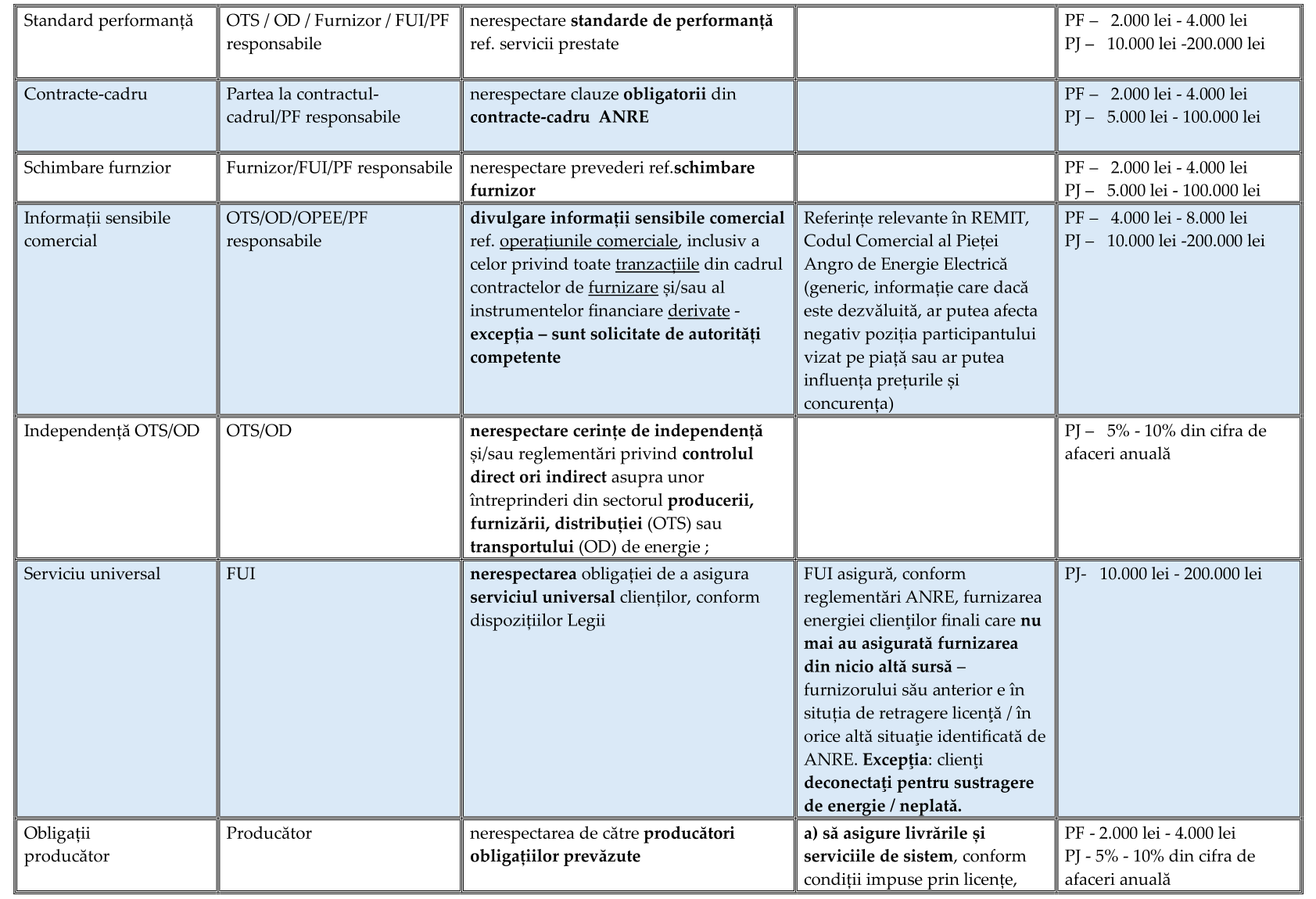 | Standard performanță | OTS / OD / Furnizor / FUI/PF responsabile | nerespectare **standarde de performanță** ref. servicii prestate | | PF – 2.000 lei - 4.000 lei PJ – 10.000 lei -200.000 lei |
|---|---|---|---|---|
| Contracte-cadru | Partea la contractul-cadrul/PF responsabile | nerespectare clauze **obligatorii** din **contracte-cadru ANRE** | | PF – 2.000 lei - 4.000 lei PJ – 5.000 lei - 100.000 lei |
| Schimbare furnzior | Furnizor/FUI/PF responsabile | nerespectare prevederi ref.**schimbare furnizor** | | PF – 2.000 lei - 4.000 lei PJ – 5.000 lei - 100.000 lei |
| Informații sensibile comercial | OTS/OD/OPEE/PF responsabile | **divulgare informații sensibile comercial** ref. operațiunile comerciale, inclusiv a celor privind toate tranzacțiile din cadrul contractelor de furnizare și/sau al instrumentelor financiare derivate - **excepția – sunt solicitate de autorități competente** | Referințe relevante în REMIT, Codul Comercial al Pieței Angro de Energie Electrică (generic, informație care dacă este dezvăluită, ar putea afecta negativ poziția participantului vizat pe piață sau ar putea influența prețurile și concurența) | PF – 4.000 lei - 8.000 lei PJ – 10.000 lei -200.000 lei |
| Independență OTS/OD | OTS/OD | **nerespectare cerințe de independență** și/sau reglementări privind **controlul direct ori indirect** asupra unor întreprinderi din sectorul **producerii, furnizării, distribuției** (OTS) sau **transportului** (OD) de energie ; | | PJ – 5% - 10% din cifra de afaceri anuală |
| Serviciu universal | FUI | **nerespectarea** obligației de a asigura **serviciul universal** clienților, conform dispozițiilor Legii | FUI asigură, conform reglementări ANRE, furnizarea energiei clienților finali care **nu mai au asigurată furnizarea din nicio altă sursă** – furnizorului său anterior e în situția de retragere licență / în orice altă situație identificată de ANRE. **Excepția**: clienți **deconectați pentru sustragere de energie / neplată.** | PJ- 10.000 lei - 200.000 lei |
| Obligații producător | Producător | nerespectarea de către **producători obligațiilor prevăzute** | **a) să asigure livrările și serviciile de sistem**, conform condiții impuse prin licențe, | PF - 2.000 lei - 4.000 lei PJ - 5% - 10% din cifra de afaceri anuală |